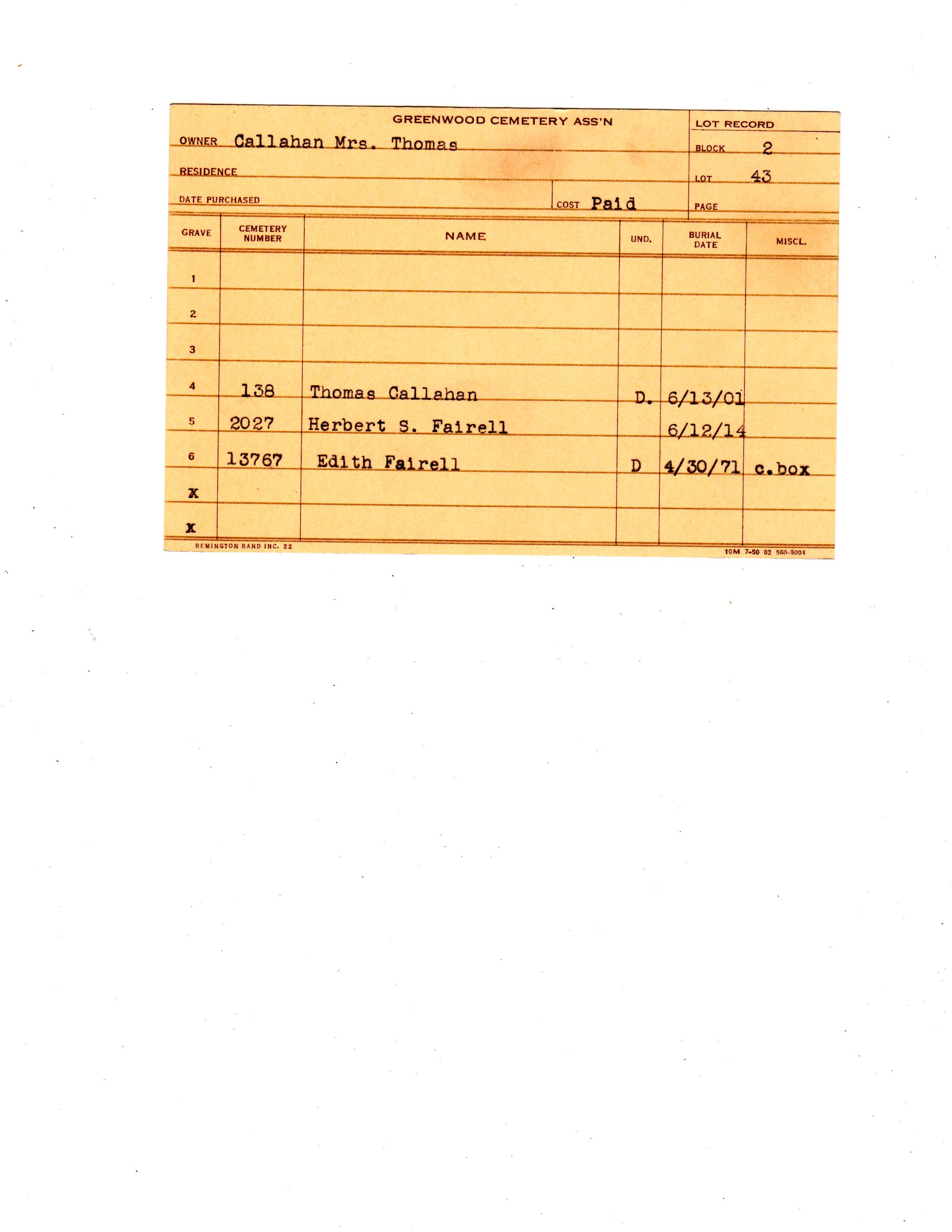 GREENWOOD CEMETERY ASS'N

LOT RECORD

OWNER Callahan Mrs. Thomas

BLOCK 2

RESIDENCE

LOT 43

DATE PURCHASED

COST Paid

PAGE

| GRAVE | CEMETERY NUMBER | NAME | UND. | BURIAL DATE | MISCL. |
|---|---|---|---|---|---|
| 1 | | | | | |
| 2 | | | | | |
| 3 | | | | | |
| 4 | 138 | Thomas Callahan | D. | 6/13/01 | |
| 5 | 2027 | Herbert S. Fairell | | 6/12/14 | |
| 6 | 13767 | Edith Fairell | D | 4/30/71 | c.box |
| X | | | | | |
| X | | | | | |

REMINGTON RAND INC. 22

10M 7-50 02 560-9004